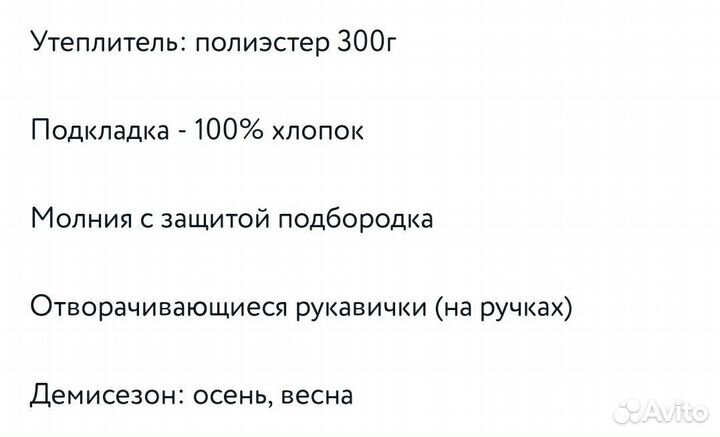 Утеплитель: полиэстер 300г

Подкладка - 100% хлопок

Молния с защитой подбородка

Отворачивающиеся рукавички (на ручках)

Демисезон: осень, весна

Avito